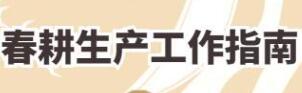 春耕生产工作指南